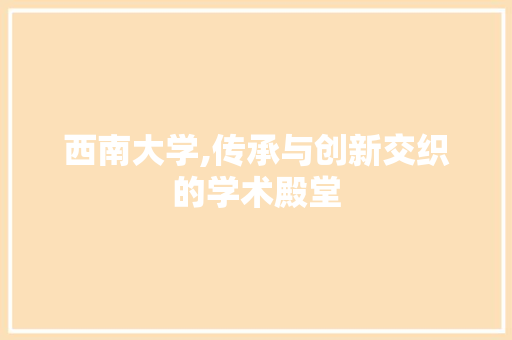 西南大学,传承与创新交织的学术殿堂